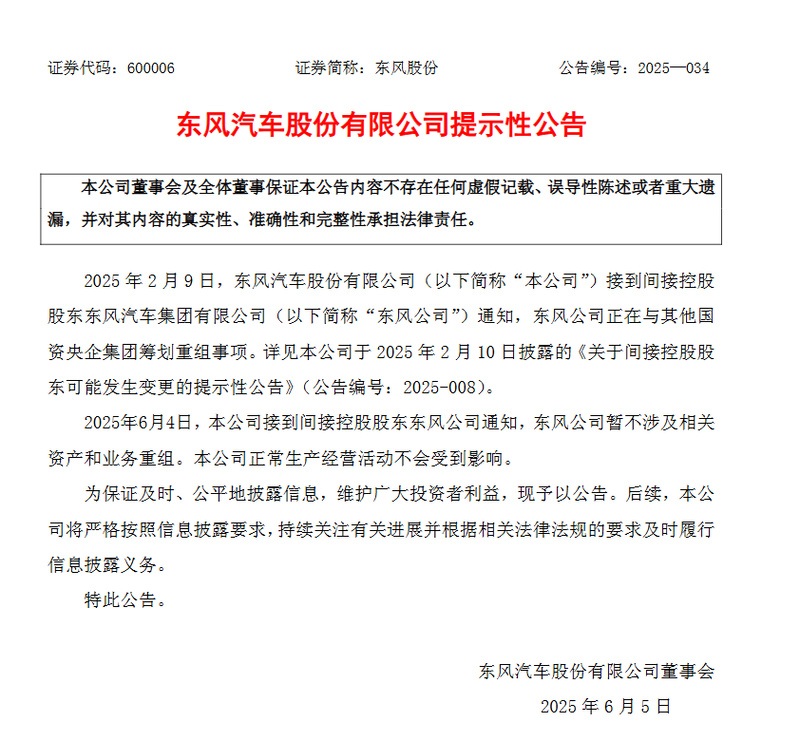 证券代码：600006　　　　证券简称：东风股份　　　　公告编号：2025—034

东风汽车股份有限公司提示性公告

本公司董事会及全体董事保证本公告内容不存在任何虚假记载、误导性陈述或者重大遗漏，并对其内容的真实性、准确性和完整性承担法律责任。

2025 年 2 月 9 日，东风汽车股份有限公司（以下简称“本公司”）接到间接控股股东东风汽车集团有限公司（以下简称“东风公司”）通知，东风公司正在与其他国资央企集团筹划重组事项。详见本公司于 2025 年 2 月 10 日披露的《关于间接控股股东可能发生变更的提示性公告》（公告编号：2025-008）。

2025年6月4日，本公司接到间接控股股东东风公司通知，东风公司暂不涉及相关资产和业务重组。本公司正常生产经营活动不会受到影响。

为保证及时、公平地披露信息，维护广大投资者利益，现予以公告。后续，本公司将严格按照信息披露要求，持续关注有关进展并根据相关法律法规的要求及时履行信息披露义务。

特此公告。

东风汽车股份有限公司董事会

2025 年 6 月 5 日